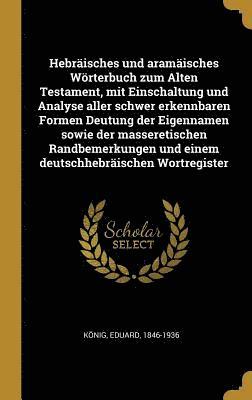 Hebräisches und aramäisches Wörterbuch zum Alten Testament, mit Einschaltung und Analyse aller schwer erkennbaren Formen Deutung der Eigennamen sowie der masseretischen Randbemerkungen und einem deutschhebräischen Wortregister

Scholar
SELECT

KÖNIG, EDUARD, 1846-1936